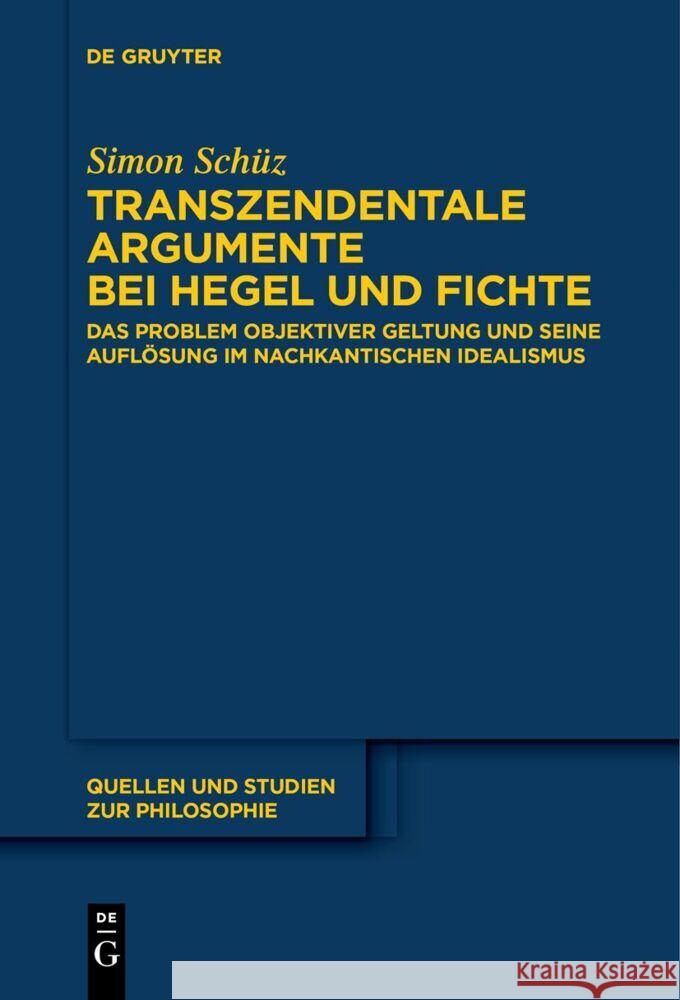 DE GRUYTER

Simon Schüz

TRANSZENDENTALE ARGUMENTE BEI HEGEL UND FICHTE

DAS PROBLEM OBJEKTIVER GELTUNG UND SEINE AUFLÖSUNG IM NACHKANTISCHEN IDEALISMUS

QUELLEN UND STUDIEN ZUR PHILOSOPHIE

DE G